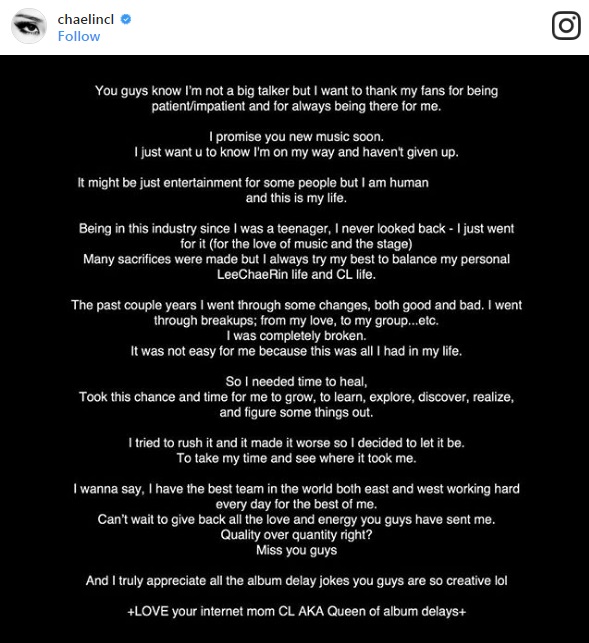 chaelincl
Follow

You guys know I'm not a big talker but I want to thank my fans for being patient/impatient and for always being there for me.

I promise you new music soon.
I just want u to know I'm on my way and haven't given up.

It might be just entertainment for some people but I am human and this is my life.

Being in this industry since I was a teenager, I never looked back - I just went for it (for the love of music and the stage)
Many sacrifices were made but I always try my best to balance my personal LeeChaeRin life and CL life.

The past couple years I went through some changes, both good and bad. I went through breakups; from my love, to my group...etc.
I was completely broken.
It was not easy for me because this was all I had in my life.

So I needed time to heal,
Took this chance and time for me to grow, to learn, explore, discover, realize, and figure some things out.

I tried to rush it and it made it worse so I decided to let it be.
To take my time and see where it took me.

I wanna say, I have the best team in the world both east and west working hard every day for the best of me.
Can't wait to give back all the love and energy you guys have sent me.
Quality over quantity right?
Miss you guys

And I truly appreciate all the album delay jokes you guys are so creative lol

+LOVE your internet mom CL AKA Queen of album delays+